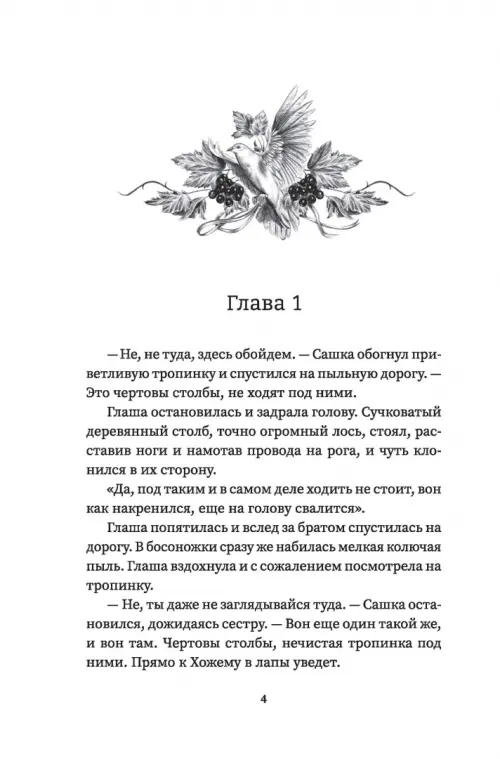 Глава 1

— Не, не туда, здесь обойдем. — Сашка обогнул приветливую тропинку и спустился на пыльную дорогу. — Это чертовы столбы, не ходят под ними.

Глаша остановилась и задрала голову. Сучковатый деревянный столб, точно огромный лось, стоял, расставив ноги и намотав провода на рога, и чуть клонился в их сторону.

«Да, под таким и в самом деле ходить не стоит, вон как накренился, еще на голову свалится».

Глаша попятилась и вслед за братом спустилась на дорогу. В босоножки сразу же набилась мелкая колючая пыль. Глаша вздохнула и с сожалением посмотрела на тропинку.

— Не, ты даже не заглядывайся туда. — Сашка остановился, дожидаясь сестру. — Вон еще один такой же, и вон там. Чертовы столбы, нечистая тропинка под ними. Прямо к Хожему в лапы уведет.

4